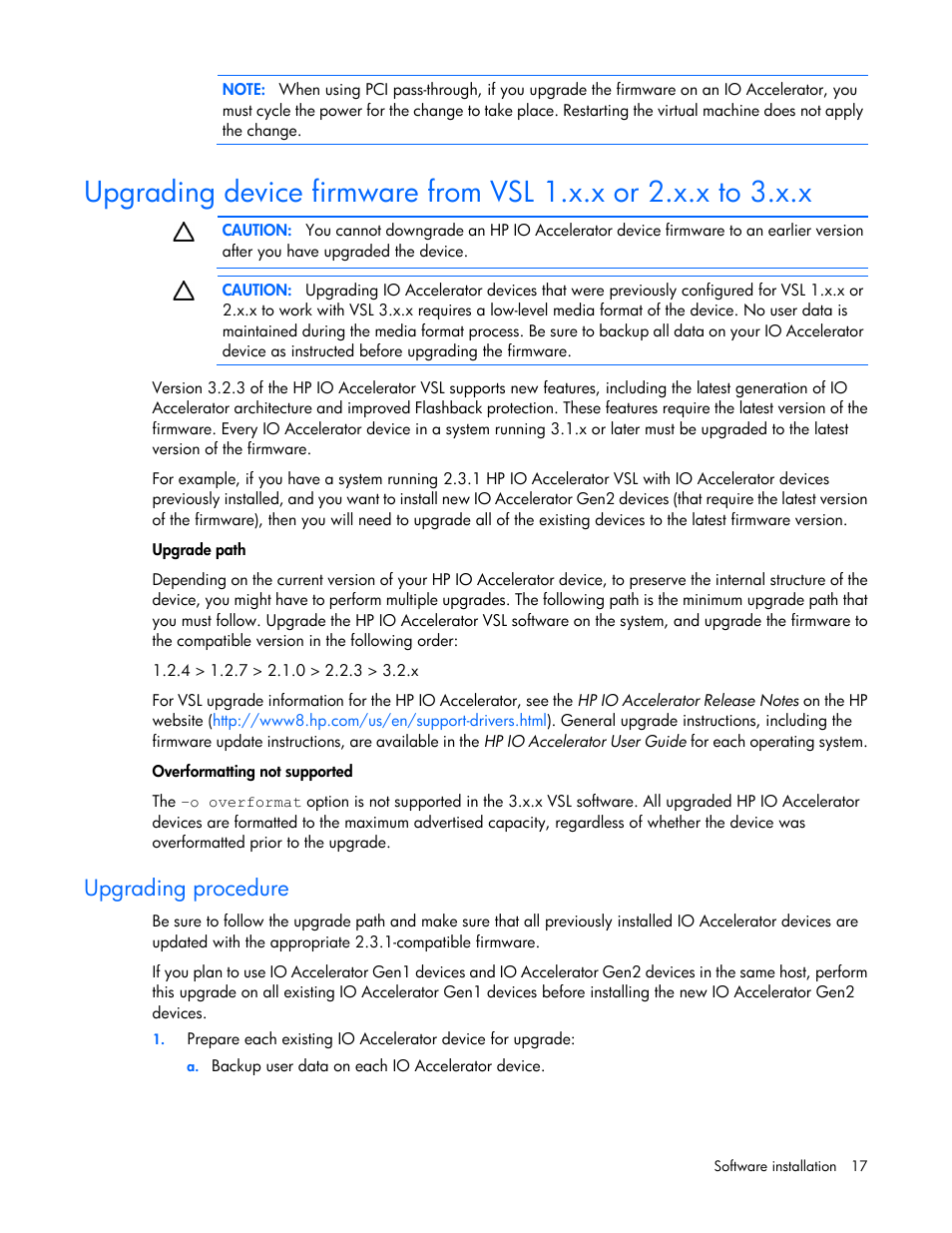 NOTE: When using PCI pass-through, if you upgrade the firmware on an IO Accelerator, you must cycle the power for the change to take place. Restarting the virtual machine does not apply the change.

Upgrading device firmware from VSL 1.x.x or 2.x.x to 3.x.x

CAUTION: You cannot downgrade an HP IO Accelerator device firmware to an earlier version after you have upgraded the device.

CAUTION: Upgrading IO Accelerator devices that were previously configured for VSL 1.x.x or 2.x.x to work with VSL 3.x.x requires a low-level media format of the device. No user data is maintained during the media format process. Be sure to backup all data on your IO Accelerator device as instructed before upgrading the firmware.

Version 3.2.3 of the HP IO Accelerator VSL supports new features, including the latest generation of IO Accelerator architecture and improved Flashback protection. These features require the latest version of the firmware. Every IO Accelerator device in a system running 3.1.x or later must be upgraded to the latest version of the firmware.

For example, if you have a system running 2.3.1 HP IO Accelerator VSL with IO Accelerator devices previously installed, and you want to install new IO Accelerator Gen2 devices (that require the latest version of the firmware), then you will need to upgrade all of the existing devices to the latest firmware version.

Upgrade path

Depending on the current version of your HP IO Accelerator device, to preserve the internal structure of the device, you might have to perform multiple upgrades. The following path is the minimum upgrade path that you must follow. Upgrade the HP IO Accelerator VSL software on the system, and upgrade the firmware to the compatible version in the following order:

1.2.4 > 1.2.7 > 2.1.0 > 2.2.3 > 3.2.x

For VSL upgrade information for the HP IO Accelerator, see the HP IO Accelerator Release Notes on the HP website (http://www8.hp.com/us/en/support-drivers.html). General upgrade instructions, including the firmware update instructions, are available in the HP IO Accelerator User Guide for each operating system.

Overformatting not supported

The -o overformat option is not supported in the 3.x.x VSL software. All upgraded HP IO Accelerator devices are formatted to the maximum advertised capacity, regardless of whether the device was overformatted prior to the upgrade.

Upgrading procedure

Be sure to follow the upgrade path and make sure that all previously installed IO Accelerator devices are updated with the appropriate 2.3.1-compatible firmware.

If you plan to use IO Accelerator Gen1 devices and IO Accelerator Gen2 devices in the same host, perform this upgrade on all existing IO Accelerator Gen1 devices before installing the new IO Accelerator Gen2 devices.

1. Prepare each existing IO Accelerator device for upgrade:

a. Backup user data on each IO Accelerator device.

Software installation 17